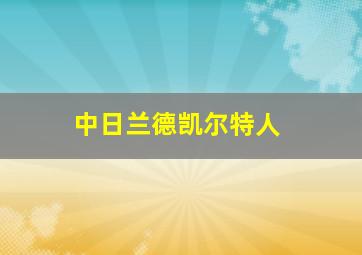 中日兰德凯尔特人